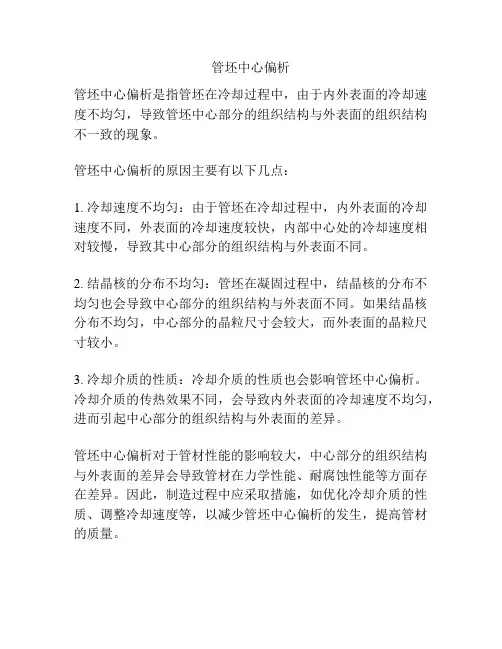 管坯中心偏析

管坯中心偏析是指管坯在冷却过程中，由于内外表面的冷却速度不均匀，导致管坯中心部分的组织结构与外表面的组织结构不一致的现象。

管坯中心偏析的原因主要有以下几点：

1. 冷却速度不均匀：由于管坯在冷却过程中，内外表面的冷却速度不同，外表面的冷却速度较快，内部中心处的冷却速度相对较慢，导致其中心部分的组织结构与外表面不同。

2. 结晶核的分布不均匀：管坯在凝固过程中，结晶核的分布不均匀也会导致中心部分的组织结构与外表面不同。如果结晶核分布不均匀，中心部分的晶粒尺寸会较大，而外表面的晶粒尺寸较小。

3. 冷却介质的性质：冷却介质的性质也会影响管坯中心偏析。冷却介质的传热效果不同，会导致内外表面的冷却速度不均匀，进而引起中心部分的组织结构与外表面的差异。

管坯中心偏析对于管材性能的影响较大，中心部分的组织结构与外表面的差异会导致管材在力学性能、耐腐蚀性能等方面存在差异。因此，制造过程中应采取措施，如优化冷却介质的性质、调整冷却速度等，以减少管坯中心偏析的发生，提高管材的质量。